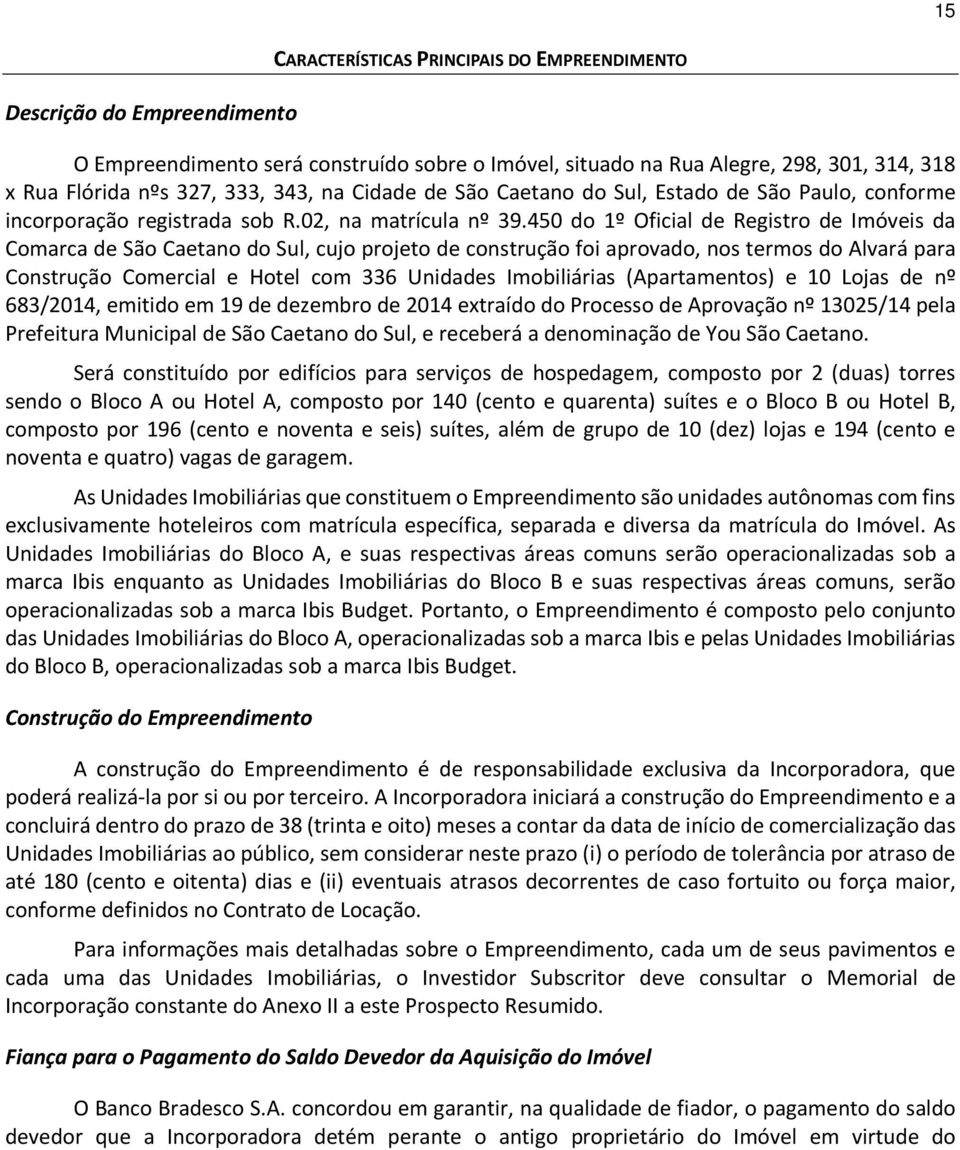 15

CARACTERÍSTICAS PRINCIPAIS DO EMPREENDIMENTO

Descrição do Empreendimento

O Empreendimento será construído sobre o Imóvel, situado na Rua Alegre, 298, 301, 314, 318 x Rua Flórida nºs 327, 333, 343, na Cidade de São Caetano do Sul, Estado de São Paulo, conforme incorporação registrada sob R.02, na matrícula nº 39.450 do 1º Oficial de Registro de Imóveis da Comarca de São Caetano do Sul, cujo projeto de construção foi aprovado, nos termos do Alvará para Construção Comercial e Hotel com 336 Unidades Imobiliárias (Apartamentos) e 10 Lojas de nº 683/2014, emitido em 19 de dezembro de 2014 extraído do Processo de Aprovação nº 13025/14 pela Prefeitura Municipal de São Caetano do Sul, e receberá a denominação de You São Caetano.

Será constituído por edifícios para serviços de hospedagem, composto por 2 (duas) torres sendo o Bloco A ou Hotel A, composto por 140 (cento e quarenta) suítes e o Bloco B ou Hotel B, composto por 196 (cento e noventa e seis) suítes, além de grupo de 10 (dez) lojas e 194 (cento e noventa e quatro) vagas de garagem.

As Unidades Imobiliárias que constituem o Empreendimento são unidades autônomas com fins exclusivamente hoteleiros com matrícula específica, separada e diversa da matrícula do Imóvel. As Unidades Imobiliárias do Bloco A, e suas respectivas áreas comuns serão operacionalizadas sob a marca Ibis enquanto as Unidades Imobiliárias do Bloco B e suas respectivas áreas comuns, serão operacionalizadas sob a marca Ibis Budget. Portanto, o Empreendimento é composto pelo conjunto das Unidades Imobiliárias do Bloco A, operacionalizadas sob a marca Ibis e pelas Unidades Imobiliárias do Bloco B, operacionalizadas sob a marca Ibis Budget.

Construção do Empreendimento

A construção do Empreendimento é de responsabilidade exclusiva da Incorporadora, que poderá realizá-la por si ou por terceiro. A Incorporadora iniciará a construção do Empreendimento e a concluirá dentro do prazo de 38 (trinta e oito) meses a contar da data de início de comercialização das Unidades Imobiliárias ao público, sem considerar neste prazo (i) o período de tolerância por atraso de até 180 (cento e oitenta) dias e (ii) eventuais atrasos decorrentes de caso fortuito ou força maior, conforme definidos no Contrato de Locação.

Para informações mais detalhadas sobre o Empreendimento, cada um de seus pavimentos e cada uma das Unidades Imobiliárias, o Investidor Subscritor deve consultar o Memorial de Incorporação constante do Anexo II a este Prospecto Resumido.

Fiança para o Pagamento do Saldo Devedor da Aquisição do Imóvel

O Banco Bradesco S.A. concordou em garantir, na qualidade de fiador, o pagamento do saldo devedor que a Incorporadora detém perante o antigo proprietário do Imóvel em virtude do